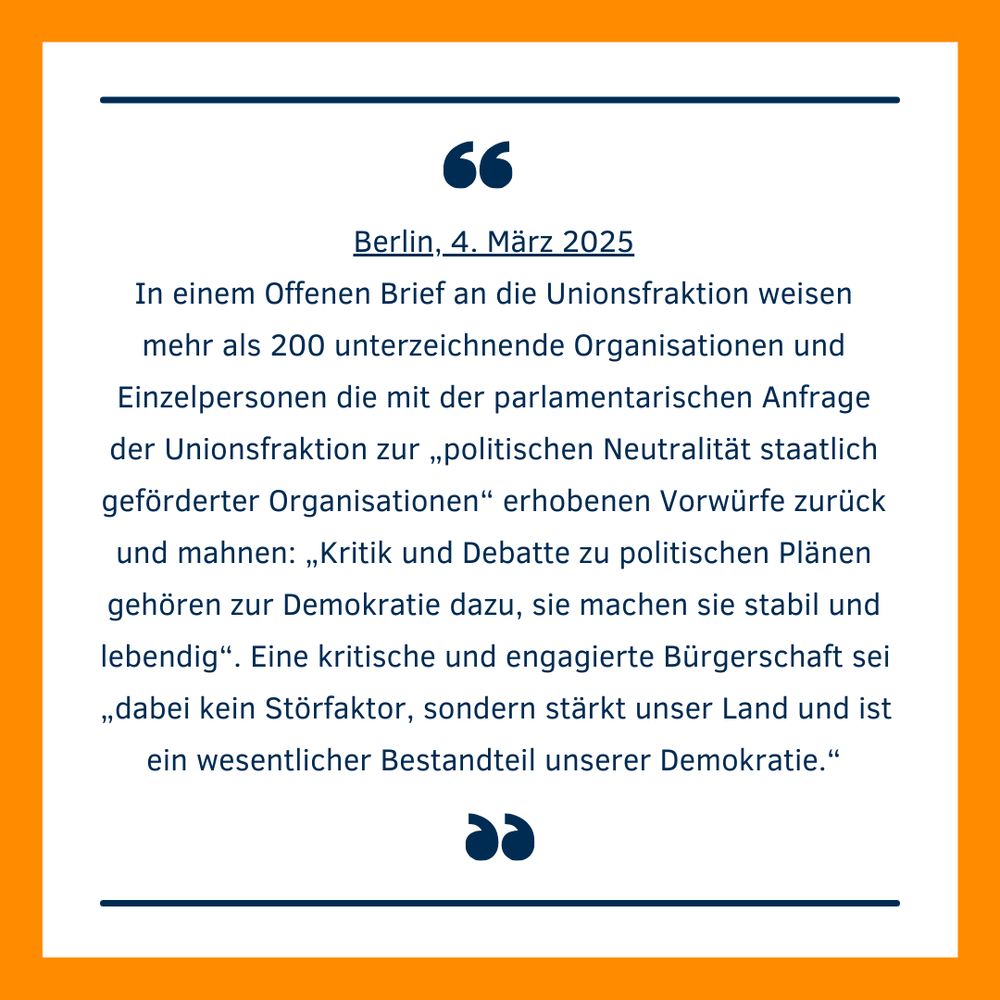 Berlin, 4. März 2025
In einem Offenen Brief an die Unionsfraktion weisen mehr als 200 unterzeichnende Organisationen und Einzelpersonen die mit der parlamentarischen Anfrage der Unionsfraktion zur „politischen Neutralität staatlich geförderter Organisationen“ erhobenen Vorwürfe zurück und mahnen: „Kritik und Debatte zu politischen Plänen gehören zur Demokratie dazu, sie machen sie stabil und lebendig“. Eine kritische und engagierte Bürgerschaft sei „dabei kein Störfaktor, sondern stärkt unser Land und ist ein wesentlicher Bestandteil unserer Demokratie.“